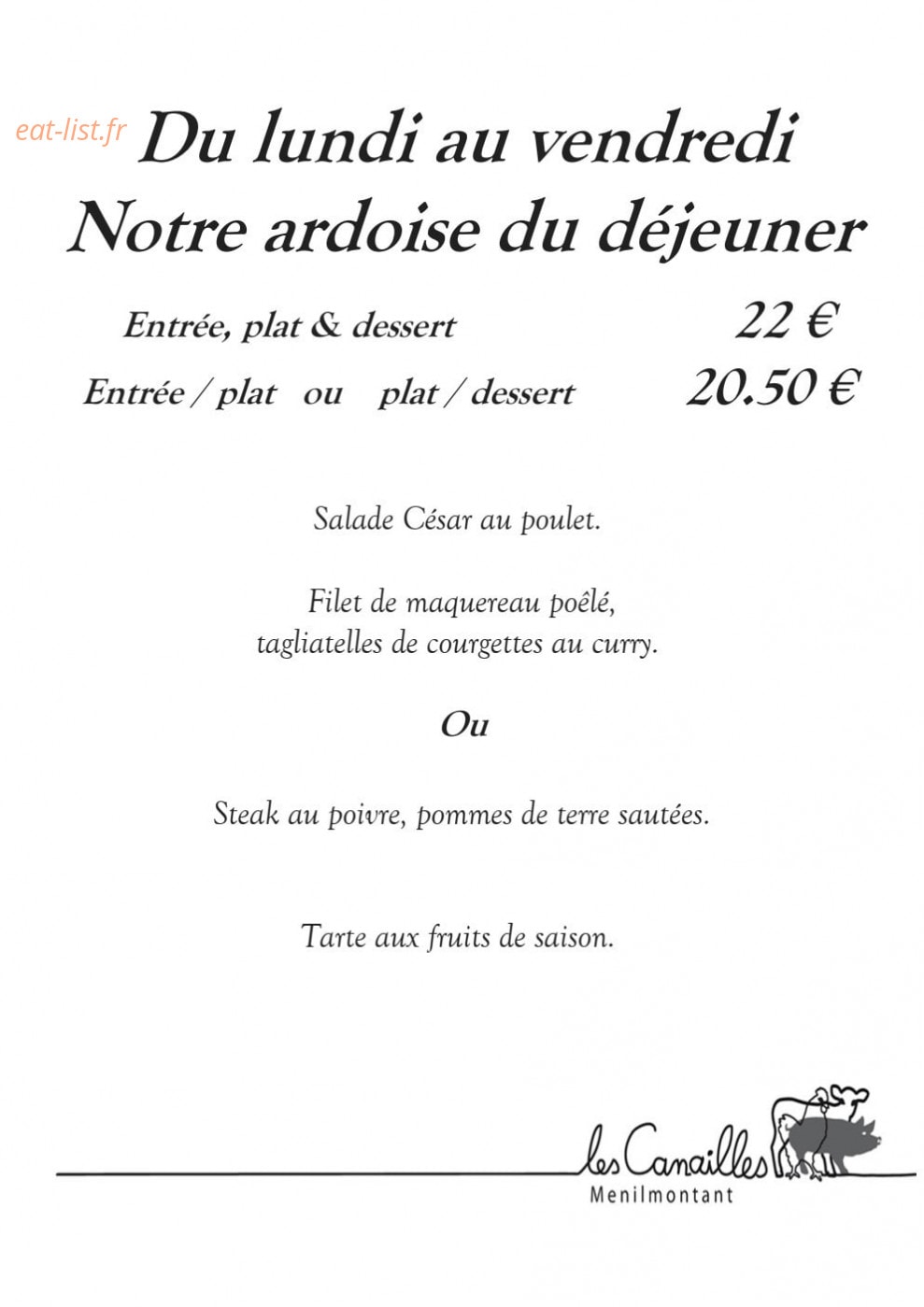 eat-list.fr

Du lundi au vendredi
Notre ardoise du déjeuner

Entrée, plat & dessert 22 €
Entrée / plat ou plat / dessert 20.50 €

Salade César au poulet.

Filet de maquereau poêlé,
tagliatelles de courgettes au curry.

Ou

Steak au poivre, pommes de terre sautées.

Tarte aux fruits de saison.

les Canailles
Menilmontant